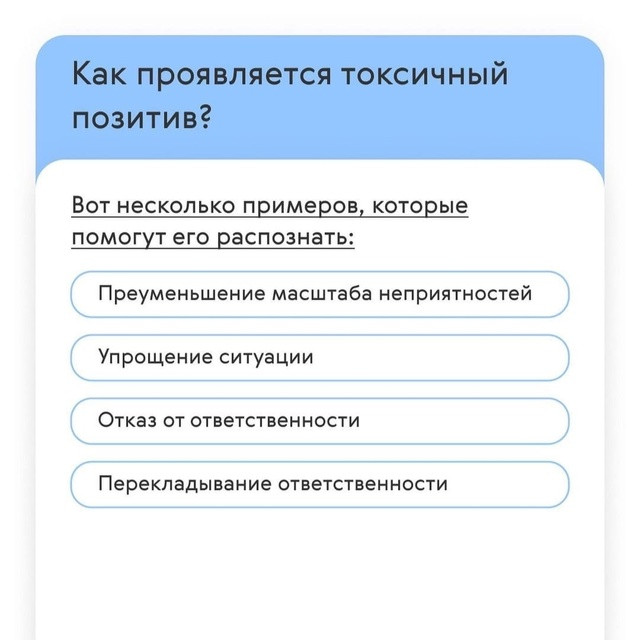 Как проявляется токсичный позитив?

Вот несколько примеров, которые помогут его распознать:

Преуменьшение масштаба неприятностей

Упрощение ситуации

Отказ от ответственности

Перекладывание ответственности